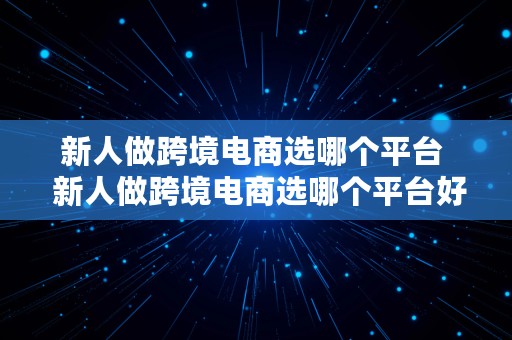 新人做跨境电商选哪个平台
新人做跨境电商选哪个平台好